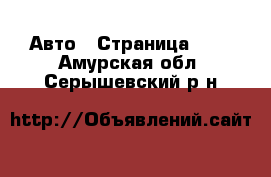 Авто   Страница
Амурская обл
Серышевский р н

http://Объявлений.сайт